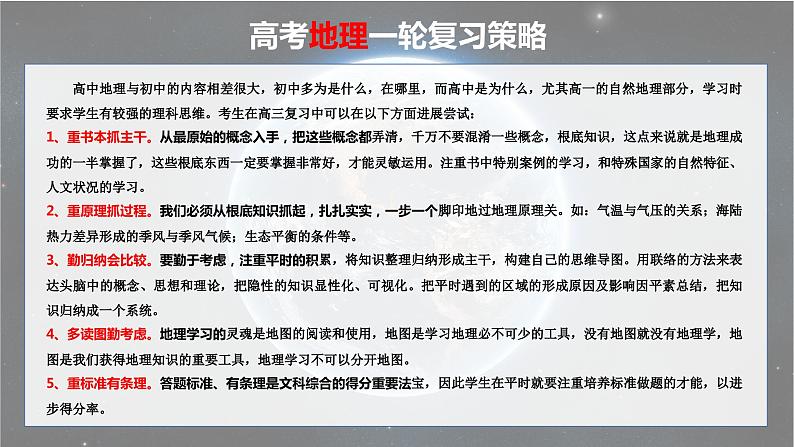 高考地理一轮复习策略

高中地理与初中的内容相差很大，初中多为是什么，在哪里，而高中是为什么，尤其高一的自然地理部分，学习时要求学生有较强的理科思维。考生在高三复习中可以在以下方面进展尝试：

1、重书本抓主干。从最原始的概念入手，把这些概念都弄清，千万不要混淆一些概念，根底知识，这点来说就是地理成功的一半掌握了，这些根底东西一定要掌握非常好，才能灵敏运用。注重书中特别案例的学习，和特殊国家的自然特征、人文状况的学习。

2、重原理抓过程。我们必须从根底知识抓起，扎扎实实，一步一个脚印地过地理原理关。如：气温与气压的关系；海陆热力差异形成的季风与季风气候；生态平衡的条件等。

3、勤归纳会比较。要勤于考虑，注重平时的积累，将知识整理归纳形成主干，构建自己的思维导图。用联络的方法来表达头脑中的概念、思想和理论，把隐性的知识显性化、可视化。把平时遇到的区域的形成原因及影响因平素总结，把知识归纳成一个系统。

4、多读图勤考虑。地理学习的灵魂是地图的阅读和使用，地图是学习地理必不可少的工具，没有地图就没有地理学，地图是我们获得地理知识的重要工具，地理学习不可以分开地图。

5、重标准有条理。答题标准、有条理是文科综合的得分重要法宝，因此学生在平时就要注重培养标准做题的才能，以进步得分率。